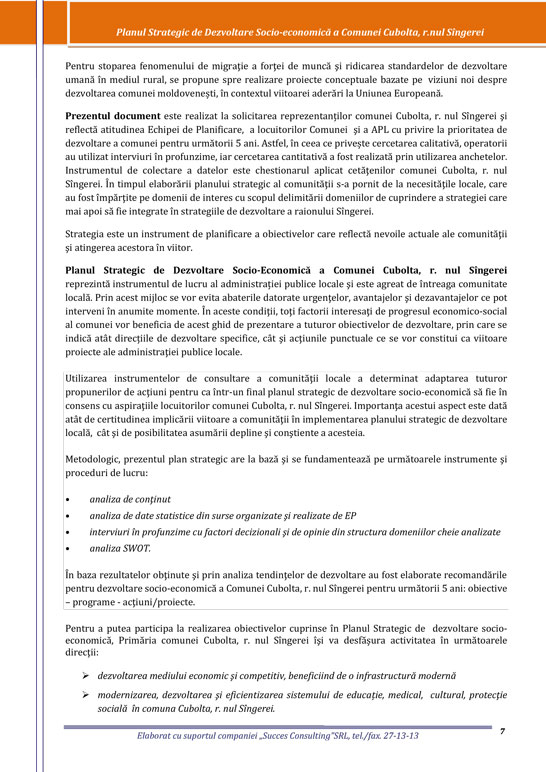 Planul Strategic de Dezvoltare Socio-economică a Comunei Cubolta, r.nul Sîngerei

Pentru stoparea fenomenului de migrație a forței de muncă și ridicarea standardelor de dezvoltare umană în mediul rural, se propune spre realizare proiecte conceptuale bazate pe viziuni noi despre dezvoltarea comunei moldovenești, în contextul viitoarei aderări la Uniunea Europeană.

Prezentul document este realizat la solicitarea reprezentanților comunei Cubolta, r. nul Sîngerei și reflectă atitudinea Echipei de Planificare, a locuitorilor Comunei și a APL cu privire la prioritatea de dezvoltare a comunei pentru următorii 5 ani. Astfel, în ceea ce privește cercetarea calitativă, operatorii au utilizat interviuri în profunzime, iar cercetarea cantitativă a fost realizată prin utilizarea anchetelor. Instrumentul de colectare a datelor este chestionarul aplicat cetățenilor comunei Cubolta, r. nul Sîngerei. În timpul elaborării planului strategic al comunității s-a pornit de la necesitățile locale, care au fost împărțite pe domenii de interes cu scopul delimitării domeniilor de cuprindere a strategiei care mai apoi să fie integrate în strategiile de dezvoltare a raionului Sîngerei.

Strategia este un instrument de planificare a obiectivelor care reflectă nevoile actuale ale comunității și atingerea acestora în viitor.

Planul Strategic de Dezvoltare Socio-Economică a Comunei Cubolta, r. nul Sîngerei reprezintă instrumentul de lucru al administrației publice locale și este agreat de întreaga comunitate locală. Prin acest mijloc se vor evita abaterile datorate urgențelor, avantajelor și dezavantajelor ce pot interveni în anumite momente. În aceste condiții, toți factorii interesați de progresul economico-social al comunei vor beneficia de acest ghid de prezentare a tuturor obiectivelor de dezvoltare, prin care se indică atât direcțiile de dezvoltare specifice, cât și acțiunile punctuale ce se vor constitui ca viitoare proiecte ale administrației publice locale.

Utilizarea instrumentelor de consultare a comunității locale a determinat adaptarea tuturor propunerilor de acțiuni pentru ca într-un final planul strategic de dezvoltare socio-economică să fie în consens cu aspirațiile locuitorilor comunei Cubolta, r. nul Sîngerei. Importanța acestui aspect este dată atât de certitudinea implicării viitoare a comunității în implementarea planului strategic de dezvoltare locală, cât și de posibilitatea asumării depline și conștiente a acesteia.

Metodologic, prezentul plan strategic are la bază și se fundamentează pe următoarele instrumente și proceduri de lucru:

• analiza de conținut
• analiza de date statistice din surse organizate și realizate de EP
• interviuri în profunzime cu factori decizionali și de opinie din structura domeniilor cheie analizate
• analiza SWOT.

În baza rezultatelor obținute și prin analiza tendințelor de dezvoltare au fost elaborate recomandările pentru dezvoltare socio-economică a Comunei Cubolta, r. nul Sîngerei pentru următorii 5 ani: obiective – programe - acțiuni/proiecte.

Pentru a putea participa la realizarea obiectivelor cuprinse în Planul Strategic de dezvoltare socio-economică, Primăria comunei Cubolta, r. nul Sîngerei își va desfășura activitatea în următoarele direcții:

➢ dezvoltarea mediului economic și competitiv, beneficiind de o infrastructură modernă
➢ modernizarea, dezvoltarea și eficientizarea sistemului de educație, medical, cultural, protecție socială în comuna Cubolta, r. nul Sîngerei.

Elaborat cu suportul companiei „Succes Consulting"SRL, tel./fax. 27-13-13

7